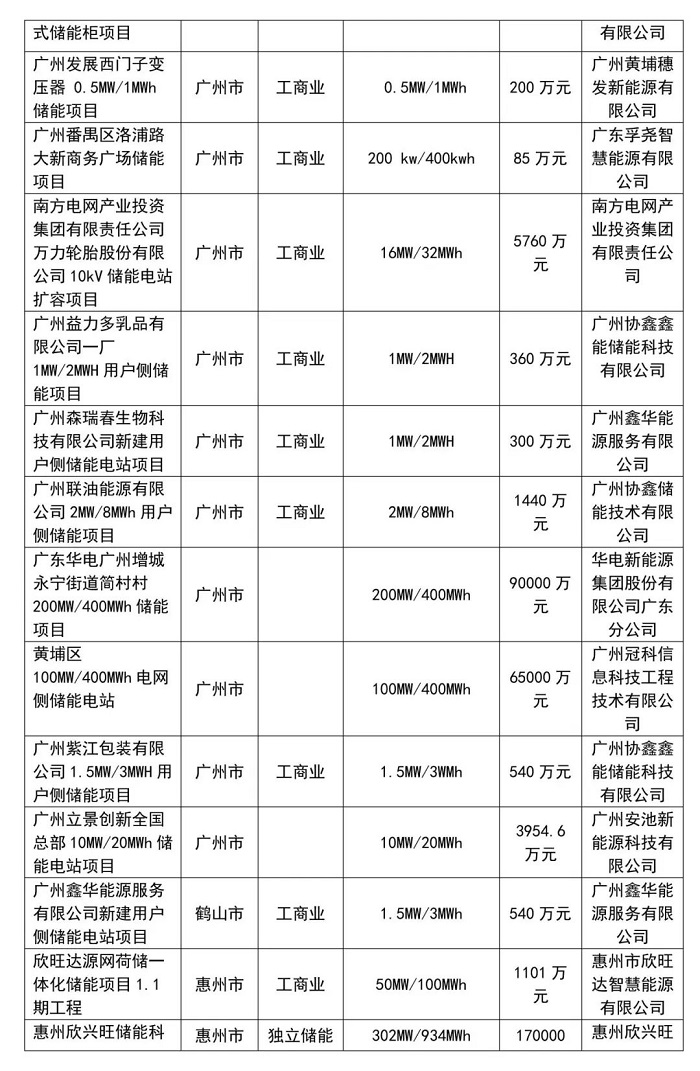 | 式储能柜项目 | | | | | 有限公司 |
|---|---|---|---|---|---|
| 广州发展西门子变压器 0.5MW/1MWh 储能项目 | 广州市 | 工商业 | 0.5MW/1MWh | 200 万元 | 广州黄埔穗发新能源有限公司 |
| 广州番禺区洛浦路大新商务广场储能项目 | 广州市 | 工商业 | 200 kw/400kwh | 85 万元 | 广东孚尧智慧能源有限公司 |
| 南方电网产业投资集团有限责任公司万力轮胎股份有限公司 10kV 储能电站扩容项目 | 广州市 | 工商业 | 16MW/32MWh | 5760 万元 | 南方电网产业投资集团有限责任公司 |
| 广州益力多乳品有限公司一厂 1MW/2MWH 用户侧储能项目 | 广州市 | 工商业 | 1MW/2MWH | 360 万元 | 广州协鑫鑫能储能科技有限公司 |
| 广州森瑞春生物科技有限公司新建用户侧储能电站项目 | 广州市 | 工商业 | 1MW/2MWH | 300 万元 | 广州鑫华能源服务有限公司 |
| 广州联油能源有限公司 2MW/8MWh 用户侧储能项目 | 广州市 | 工商业 | 2MW/8MWh | 1440 万元 | 广州协鑫储能技术有限公司 |
| 广东华电广州增城永宁街道简村村 200MW/400MWh 储能项目 | 广州市 | | 200MW/400MWh | 90000 万元 | 华电新能源集团股份有限公司广东分公司 |
| 黄埔区 100MW/400MWh 电网侧储能电站 | 广州市 | | 100MW/400MWh | 65000 万元 | 广州冠科信息科技工程技术有限公司 |
| 广州紫江包装有限公司 1.5MW/3MWH 用户侧储能项目 | 广州市 | 工商业 | 1.5MW/3MWh | 540 万元 | 广州协鑫鑫能储能科技有限公司 |
| 广州立景创新全国总部 10MW/20MWh 储能电站项目 | 广州市 | | 10MW/20MWh | 3954.6 万元 | 广州安池新能源科技有限公司 |
| 广州鑫华能源服务有限公司新建用户侧储能电站项目 | 鹤山市 | 工商业 | 1.5MW/3MWh | 540 万元 | 广州鑫华能源服务有限公司 |
| 欣旺达源网荷储一体化储能项目 1.1 期工程 | 惠州市 | 工商业 | 50MW/100MWh | 1101 万元 | 惠州市欣旺达智慧能源有限公司 |
| 惠州欣兴旺储能科 | 惠州市 | 独立储能 | 302MW/934MWh | 170000 | 惠州欣兴旺 |